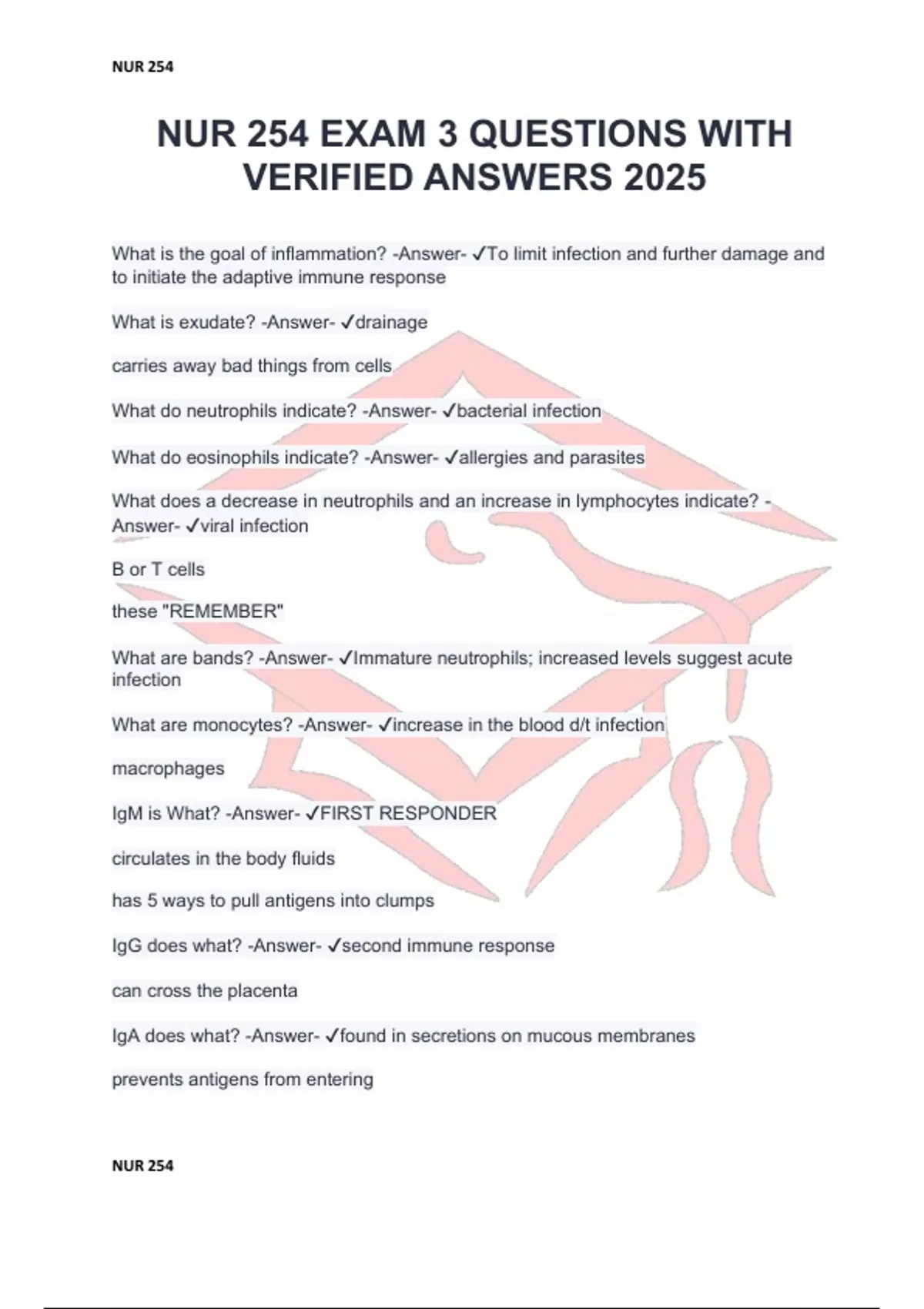 NUR 254

NUR 254 EXAM 3 QUESTIONS WITH VERIFIED ANSWERS 2025

What is the goal of inflammation? -Answer- ✓To limit infection and further damage and to initiate the adaptive immune response

What is exudate? -Answer- ✓drainage

carries away bad things from cells

What do neutrophils indicate? -Answer- ✓bacterial infection

What do eosinophils indicate? -Answer- ✓allergies and parasites

What does a decrease in neutrophils and an increase in lymphocytes indicate? -Answer- ✓viral infection

B or T cells

these "REMEMBER"

What are bands? -Answer- ✓Immature neutrophils; increased levels suggest acute infection

What are monocytes? -Answer- ✓increase in the blood d/t infection

macrophages

IgM is What? -Answer- ✓FIRST RESPONDER

circulates in the body fluids

has 5 ways to pull antigens into clumps

IgG does what? -Answer- ✓second immune response

can cross the placenta

IgA does what? -Answer- ✓found in secretions on mucous membranes

prevents antigens from entering

NUR 254